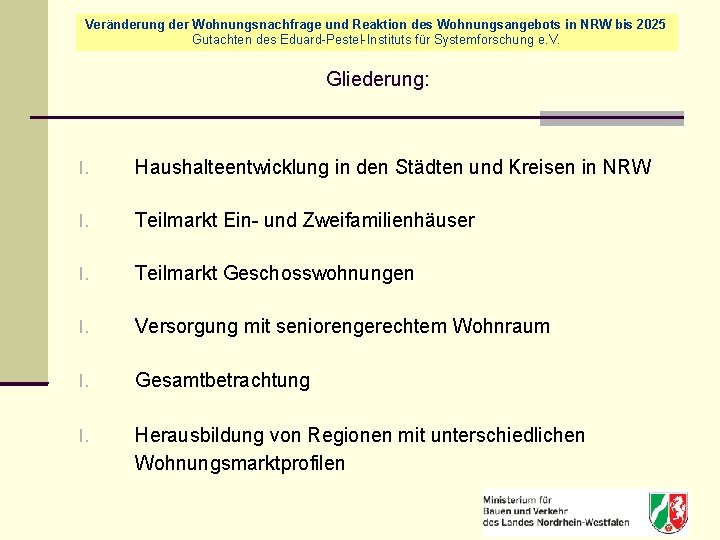 Veränderung der Wohnungsnachfrage und Reaktion des Wohnungsangebots in NRW bis 2025
Gutachten des Eduard-Pestel-Instituts für Systemforschung e.V.

Gliederung:

I. Haushalteentwicklung in den Städten und Kreisen in NRW

I. Teilmarkt Ein- und Zweifamilienhäuser

I. Teilmarkt Geschosswohnungen

I. Versorgung mit seniorengerechtem Wohnraum

I. Gesamtbetrachtung

I. Herausbildung von Regionen mit unterschiedlichen Wohnungsmarktprofilen

Ministerium für Bauen und Verkehr des Landes Nordrhein-Westfalen